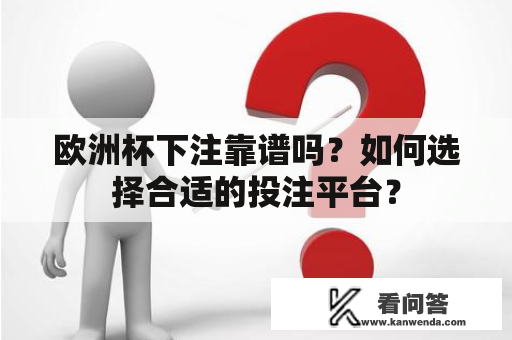 欧洲杯下注靠谱吗？如何选择合适的投注平台？

看问答
www.kanwenda.com